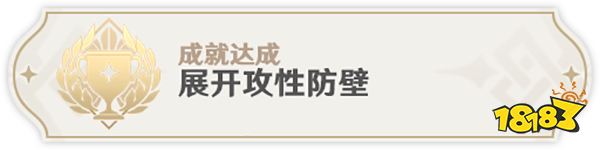 成就达成
展开攻性防壁

18183